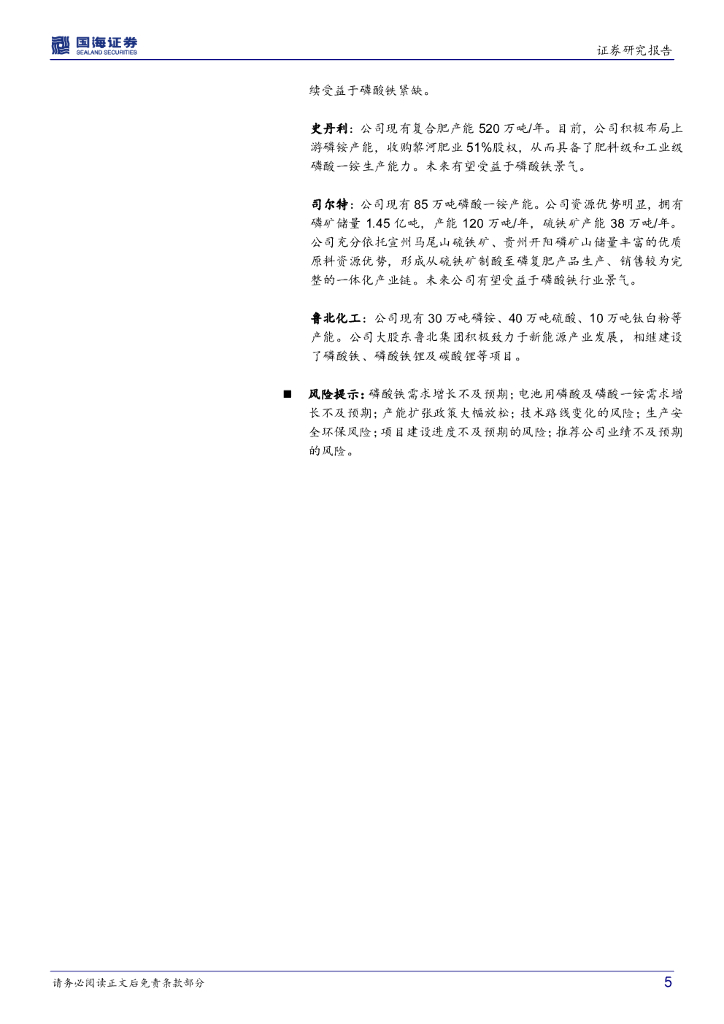 国海证券
SEALAND SECURITIES

证券研究报告

续受益于磷酸铁紧缺。

史丹利：公司现有复合肥产能 520 万吨/年。目前，公司积极布局上游磷铵产能，收购黎河肥业 51%股权，从而具备了肥料级和工业级磷酸一铵生产能力。未来有望受益于磷酸铁景气。

司尔特：公司现有 85 万吨磷酸一铵产能。公司资源优势明显，拥有磷矿储量 1.45 亿吨，产能 120 万吨/年，硫铁矿产能 38 万吨/年。公司充分依托宣州马尾山硫铁矿、贵州开阳磷矿山储量丰富的优质原料资源优势，形成从硫铁矿制酸至磷复肥产品生产、销售较为完整的一体化产业链。未来公司有望受益于磷酸铁行业景气。

鲁北化工：公司现有 30 万吨磷铵、40 万吨硫酸、10 万吨钛白粉等产能。公司大股东鲁北集团积极致力于新能源产业发展，相继建设了磷酸铁、磷酸铁锂及碳酸锂等项目。

■ 风险提示：磷酸铁需求增长不及预期；电池用磷酸及磷酸一铵需求增长不及预期；产能扩张政策大幅放松；技术路线变化的风险；生产安全环保风险；项目建设进度不及预期的风险；推荐公司业绩不及预期的风险。

请务必阅读正文后免责条款部分

5